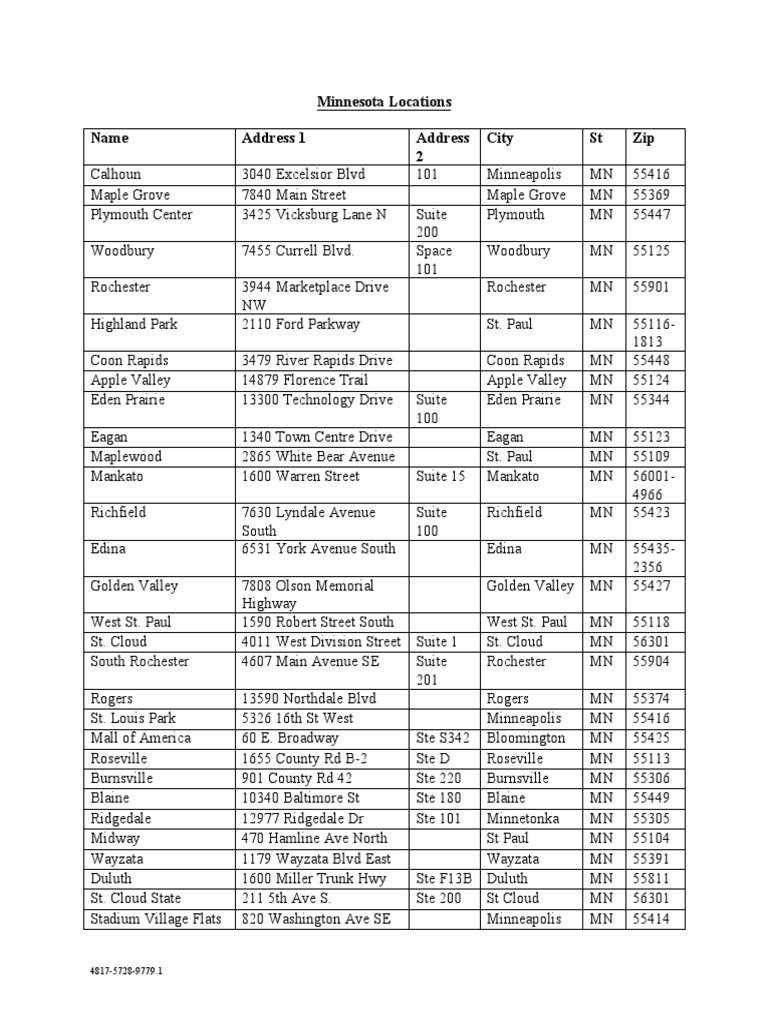 Minnesota Locations

| Name | Address 1 | Address 2 | City | St | Zip |
|---|---|---|---|---|---|
| Calhoun | 3040 Excelsior Blvd | 101 | Minneapolis | MN | 55416 |
| Maple Grove | 7840 Main Street | | Maple Grove | MN | 55369 |
| Plymouth Center | 3425 Vicksburg Lane N | Suite 200 | Plymouth | MN | 55447 |
| Woodbury | 7455 Currell Blvd. | Space 101 | Woodbury | MN | 55125 |
| Rochester | 3944 Marketplace Drive NW | | Rochester | MN | 55901 |
| Highland Park | 2110 Ford Parkway | | St. Paul | MN | 55116-1813 |
| Coon Rapids | 3479 River Rapids Drive | | Coon Rapids | MN | 55448 |
| Apple Valley | 14879 Florence Trail | | Apple Valley | MN | 55124 |
| Eden Prairie | 13300 Technology Drive | Suite 100 | Eden Prairie | MN | 55344 |
| Eagan | 1340 Town Centre Drive | | Eagan | MN | 55123 |
| Maplewood | 2865 White Bear Avenue | | St. Paul | MN | 55109 |
| Mankato | 1600 Warren Street | Suite 15 | Mankato | MN | 56001-4966 |
| Richfield | 7630 Lyndale Avenue South | Suite 100 | Richfield | MN | 55423 |
| Edina | 6531 York Avenue South | | Edina | MN | 55435-2356 |
| Golden Valley | 7808 Olson Memorial Highway | | Golden Valley | MN | 55427 |
| West St. Paul | 1590 Robert Street South | | West St. Paul | MN | 55118 |
| St. Cloud | 4011 West Division Street | Suite 1 | St. Cloud | MN | 56301 |
| South Rochester | 4607 Main Avenue SE | Suite 201 | Rochester | MN | 55904 |
| Rogers | 13590 Northdale Blvd | | Rogers | MN | 55374 |
| St. Louis Park | 5326 16th St West | | Minneapolis | MN | 55416 |
| Mall of America | 60 E. Broadway | Ste S342 | Bloomington | MN | 55425 |
| Roseville | 1655 County Rd B-2 | Ste D | Roseville | MN | 55113 |
| Burnsville | 901 County Rd 42 | Ste 220 | Burnsville | MN | 55306 |
| Blaine | 10340 Baltimore St | Ste 180 | Blaine | MN | 55449 |
| Ridgedale | 12977 Ridgedale Dr | Ste 101 | Minnetonka | MN | 55305 |
| Midway | 470 Hamline Ave North | | St Paul | MN | 55104 |
| Wayzata | 1179 Wayzata Blvd East | | Wayzata | MN | 55391 |
| Duluth | 1600 Miller Trunk Hwy | Ste F13B | Duluth | MN | 55811 |
| St. Cloud State | 211 5th Ave S. | Ste 200 | St Cloud | MN | 56301 |
| Stadium Village Flats | 820 Washington Ave SE | | Minneapolis | MN | 55414 |

4817-5728-9779.1